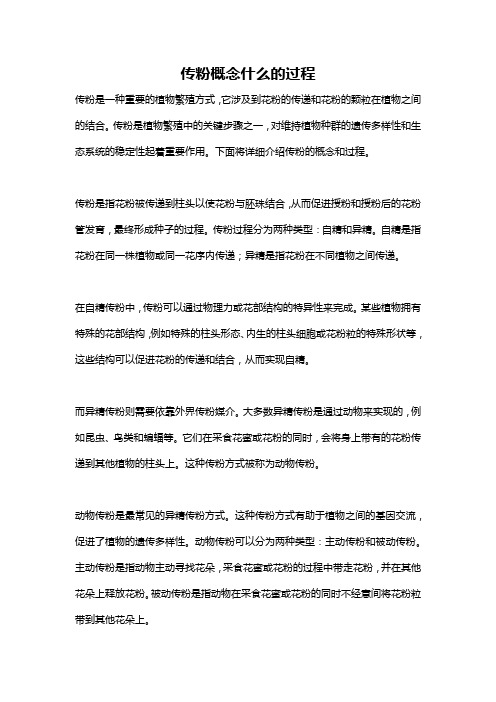 传粉概念什么的过程

传粉是一种重要的植物繁殖方式，它涉及到花粉的传递和花粉的颗粒在植物之间的结合。传粉是植物繁殖中的关键步骤之一，对维持植物种群的遗传多样性和生态系统的稳定性起着重要作用。下面将详细介绍传粉的概念和过程。

传粉是指花粉被传递到柱头以使花粉与胚珠结合，从而促进授粉和授粉后的花粉管发育，最终形成种子的过程。传粉过程分为两种类型：自精和异精。自精是指花粉在同一株植物或同一花序内传递；异精是指花粉在不同植物之间传递。

在自精传粉中，传粉可以通过物理力或花部结构的特异性来完成。某些植物拥有特殊的花部结构，例如特殊的柱头形态、内生的柱头细胞或花粉粒的特殊形状等，这些结构可以促进花粉的传递和结合，从而实现自精。

而异精传粉则需要依靠外界传粉媒介。大多数异精传粉是通过动物来实现的，例如昆虫、鸟类和蝙蝠等。它们在采食花蜜或花粉的同时，会将身上带有的花粉传递到其他植物的柱头上。这种传粉方式被称为动物传粉。

动物传粉是最常见的异精传粉方式。这种传粉方式有助于植物之间的基因交流，促进了植物的遗传多样性。动物传粉可以分为两种类型：主动传粉和被动传粉。主动传粉是指动物主动寻找花朵，采食花蜜或花粉的过程中带走花粉，并在其他花朵上释放花粉。被动传粉是指动物在采食花蜜或花粉的同时不经意间将花粉粒带到其他花朵上。